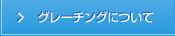 > グレーチングについて